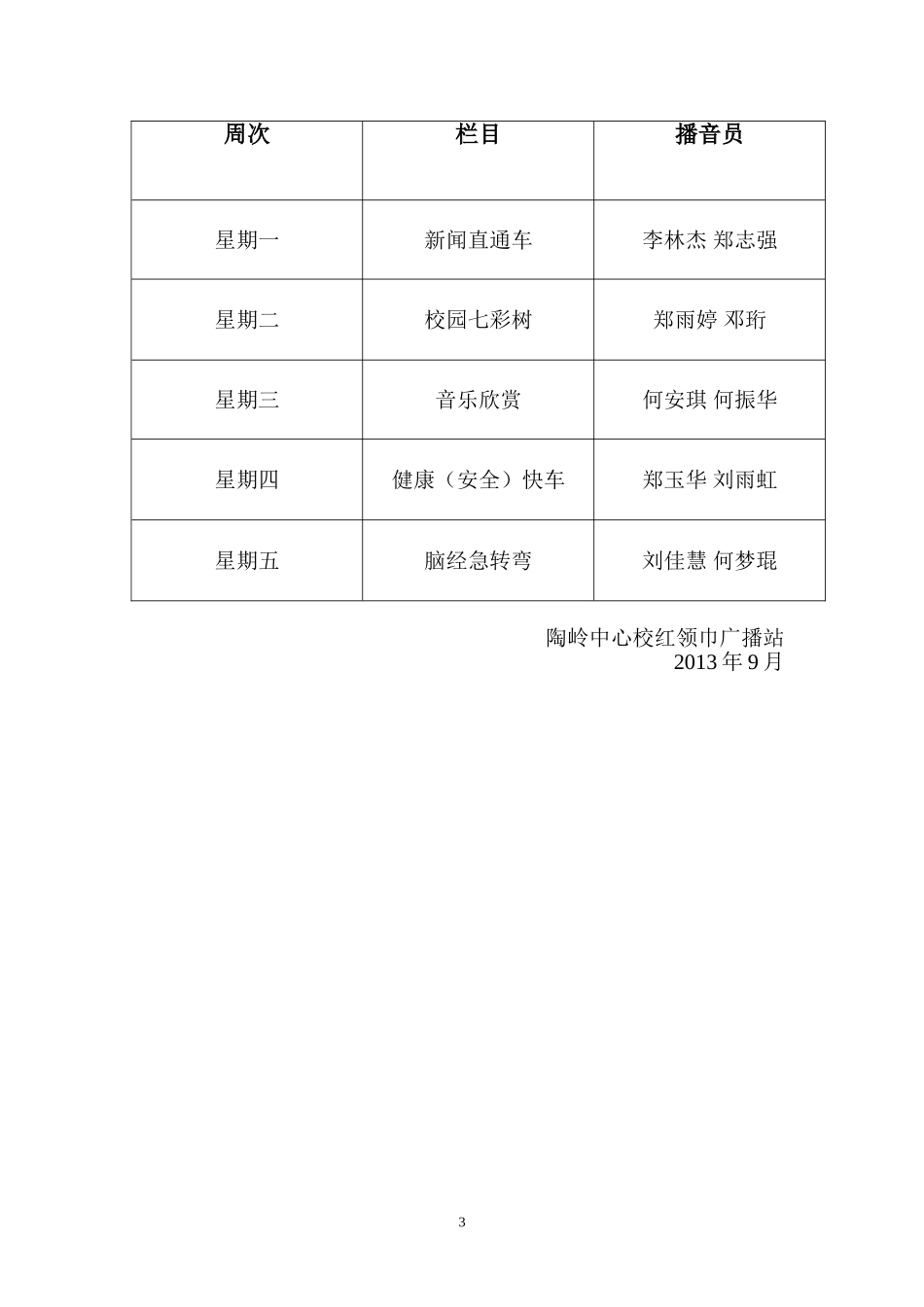 | 周次 | 栏目 | 播音员 |
|---|---|---|
| 星期一 | 新闻直通车 | 李林杰 郑志强 |
| 星期二 | 校园七彩树 | 郑雨婷 邓珩 |
| 星期三 | 音乐欣赏 | 何安琪 何振华 |
| 星期四 | 健康（安全）快车 | 郑玉华 刘雨虹 |
| 星期五 | 脑经急转弯 | 刘佳慧 何梦琨 |

陶岭中心校红领巾广播站
2013 年 9 月

3